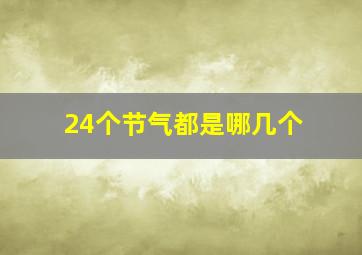 24个节气都是哪几个